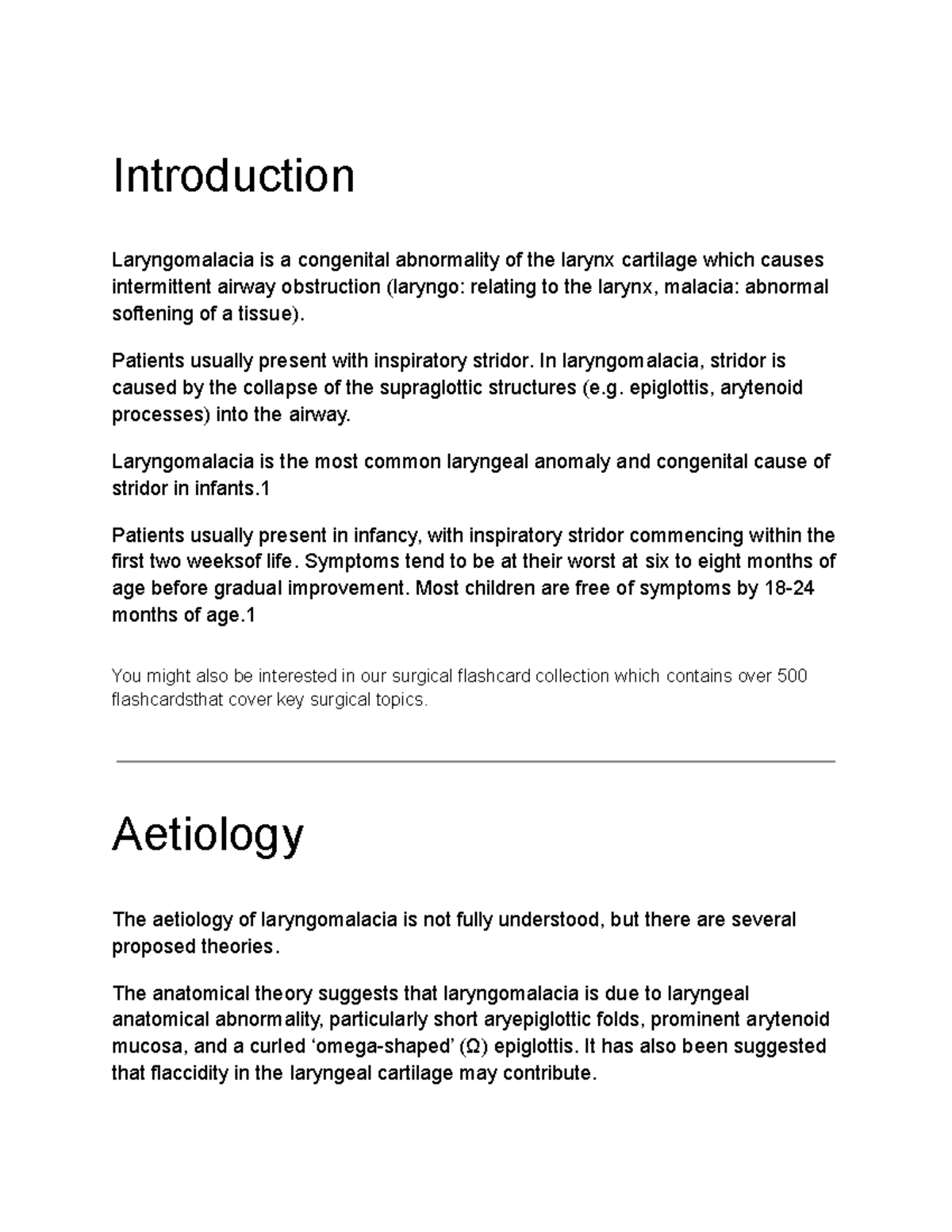 Introduction

Laryngomalacia is a congenital abnormality of the larynx cartilage which causes intermittent airway obstruction (laryngo: relating to the larynx, malacia: abnormal softening of a tissue).

Patients usually present with inspiratory stridor. In laryngomalacia, stridor is caused by the collapse of the supraglottic structures (e.g. epiglottis, arytenoid processes) into the airway.

Laryngomalacia is the most common laryngeal anomaly and congenital cause of stridor in infants.1

Patients usually present in infancy, with inspiratory stridor commencing within the first two weeksof life. Symptoms tend to be at their worst at six to eight months of age before gradual improvement. Most children are free of symptoms by 18-24 months of age.1

You might also be interested in our surgical flashcard collection which contains over 500 flashcardsthat cover key surgical topics.

Aetiology

The aetiology of laryngomalacia is not fully understood, but there are several proposed theories.

The anatomical theory suggests that laryngomalacia is due to laryngeal anatomical abnormality, particularly short aryepiglottic folds, prominent arytenoid mucosa, and a curled ‘omega-shaped’ (Ω) epiglottis. It has also been suggested that flaccidity in the laryngeal cartilage may contribute.